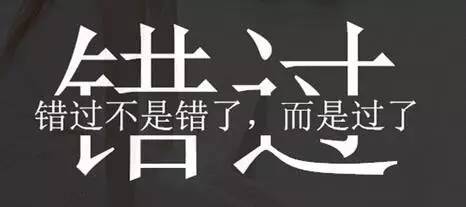 错过

错过不是错了，而是过了